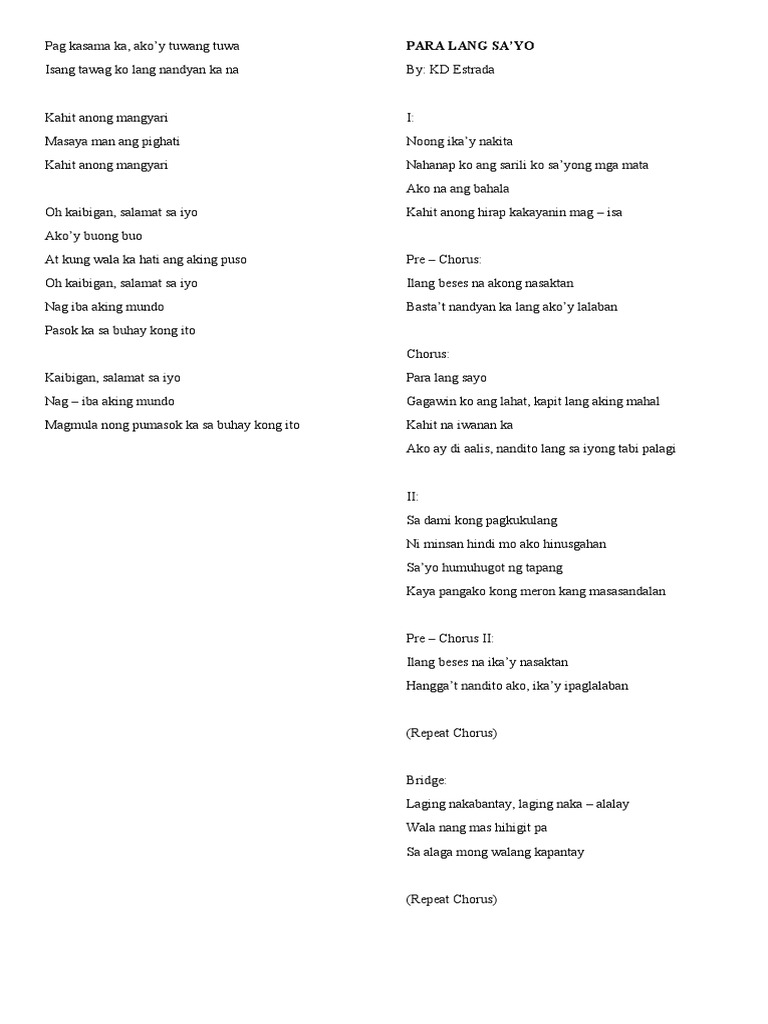 Pag kasama ka, ako'y tuwang tuwa
Isang tawag ko lang nandyan ka na

Kahit anong mangyari
Masaya man ang pighati
Kahit anong mangyari

Oh kaibigan, salamat sa iyo
Ako'y buong buo
At kung wala ka hati ang aking puso
Oh kaibigan, salamat sa iyo
Nag iba aking mundo
Pasok ka sa buhay kong ito

Kaibigan, salamat sa iyo
Nag – iba aking mundo
Magmula nong pumasok ka sa buhay kong ito

PARA LANG SA'YO
By: KD Estrada

I:
Noong ika'y nakita
Nahanap ko ang sarili ko sa'yong mga mata
Ako na ang bahala
Kahit anong hirap kakayanin mag – isa

Pre – Chorus:
Ilang beses na akong nasaktan
Basta't nandyan ka lang ako'y lalaban

Chorus:
Para lang sayo
Gagawin ko ang lahat, kapit lang aking mahal
Kahit na iwanan ka
Ako ay di aalis, nandito lang sa iyong tabi palagi

II:
Sa dami kong pagkukulang
Ni minsan hindi mo ako hinusgahan
Sa'yo humuhugot ng tapang
Kaya pangako kong meron kang masasandalan

Pre – Chorus II:
Ilang beses na ika'y nasaktan
Hangga't nandito ako, ika'y ipaglalaban

(Repeat Chorus)

Bridge:
Laging nakabantay, laging naka – alalay
Wala nang mas hihigit pa
Sa alaga mong walang kapantay

(Repeat Chorus)